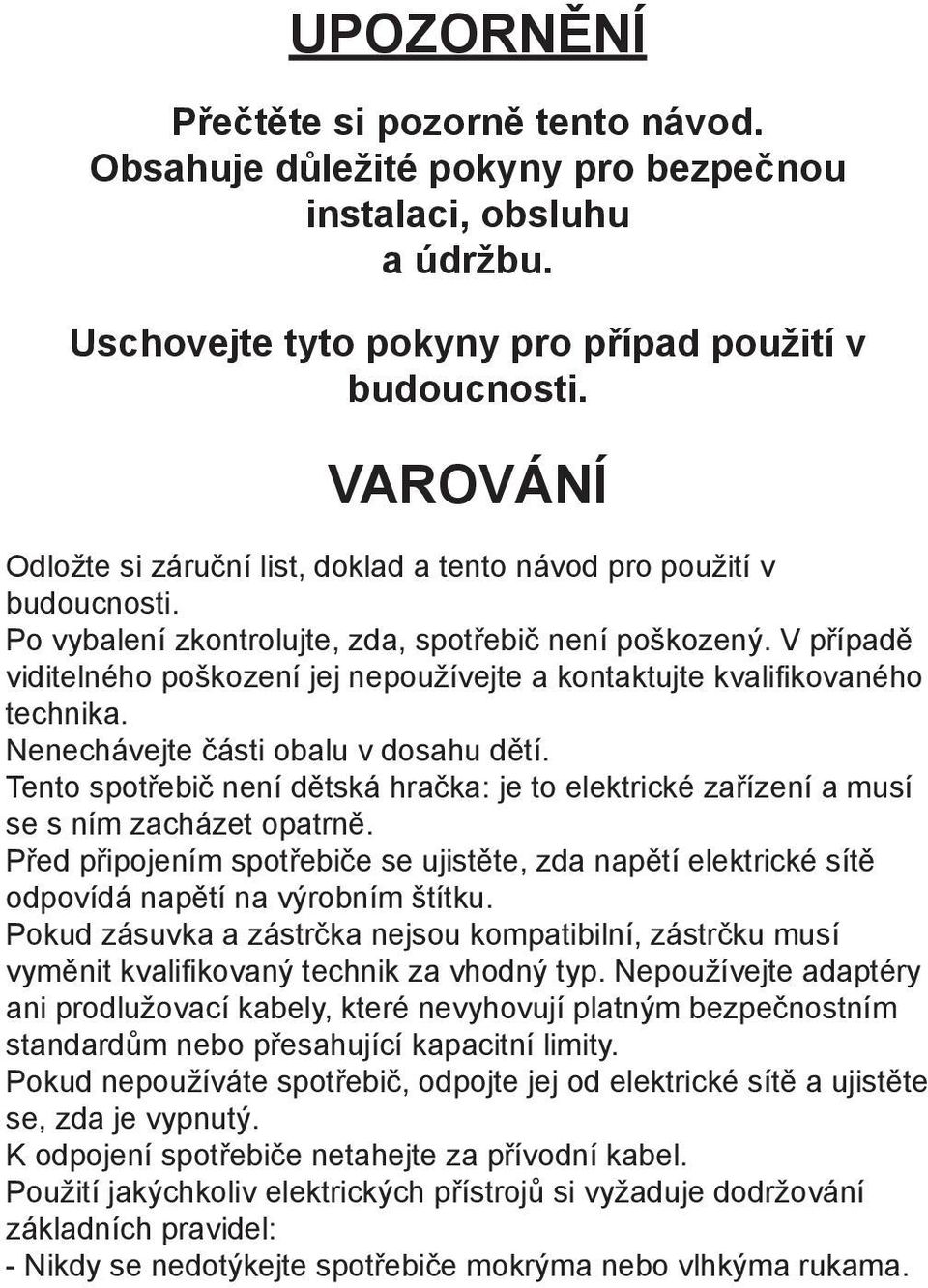 UPOZORNĚNÍ

Přečtěte si pozorně tento návod. Obsahuje důležité pokyny pro bezpečnou instalaci, obsluhu a údržbu.

Uschovejte tyto pokyny pro případ použití v budoucnosti.

VAROVÁNÍ

Odložte si záruční list, doklad a tento návod pro použití v budoucnosti.
Po vybalení zkontrolujte, zda, spotřebič není poškozený. V případě viditelného poškození jej nepoužívejte a kontaktujte kvalifikovaného technika.
Nenechávejte části obalu v dosahu dětí.
Tento spotřebič není dětská hračka: je to elektrické zařízení a musí se s ním zacházet opatrně.
Před připojením spotřebiče se ujistěte, zda napětí elektrické sítě odpovídá napětí na výrobním štítku.
Pokud zásuvka a zástrčka nejsou kompatibilní, zástrčku musí vyměnit kvalifikovaný technik za vhodný typ. Nepoužívejte adaptéry ani prodlužovací kabely, které nevyhovují platným bezpečnostním standardům nebo přesahující kapacitní limity.
Pokud nepoužíváte spotřebič, odpojte jej od elektrické sítě a ujistěte se, zda je vypnutý.
K odpojení spotřebiče netahejte za přívodní kabel.
Použití jakýchkoliv elektrických přístrojů si vyžaduje dodržování základních pravidel:
- Nikdy se nedotýkejte spotřebiče mokrýma nebo vlhkýma rukama.